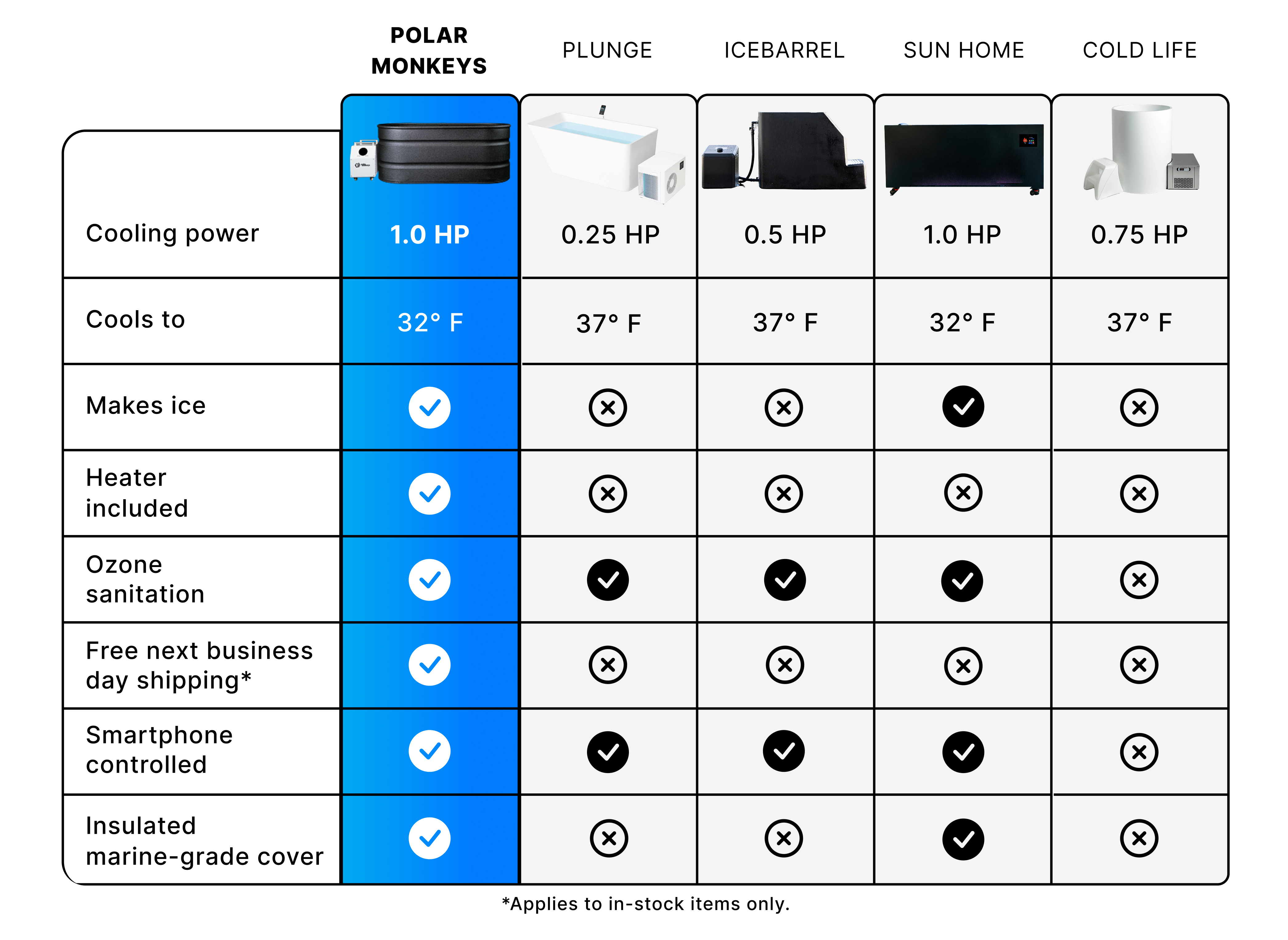 |  | POLAR MONKEYS | PLUNGE | ICEBARREL | SUN HOME | COLD LIFE |
|---|---|---|---|---|---|
| Cooling power | 1.0 HP | 0.25 HP | 0.5 HP | 1.0 HP | 0.75 HP |
| Cools to | 32° F | 37° F | 37° F | 32° F | 37° F |
| Makes ice | ✓ | ✗ | ✗ | ✓ | ✗ |
| Heater included | ✓ | ✗ | ✗ | ✗ | ✗ |
| Ozone sanitation | ✓ | ✓ | ✓ | ✓ | ✗ |
| Free next business day shipping* | ✓ | ✗ | ✗ | ✗ | ✗ |
| Smartphone controlled | ✓ | ✓ | ✓ | ✓ | ✗ |
| Insulated marine-grade cover | ✓ | ✗ | ✗ | ✓ | ✗ |

*Applies to in-stock items only.